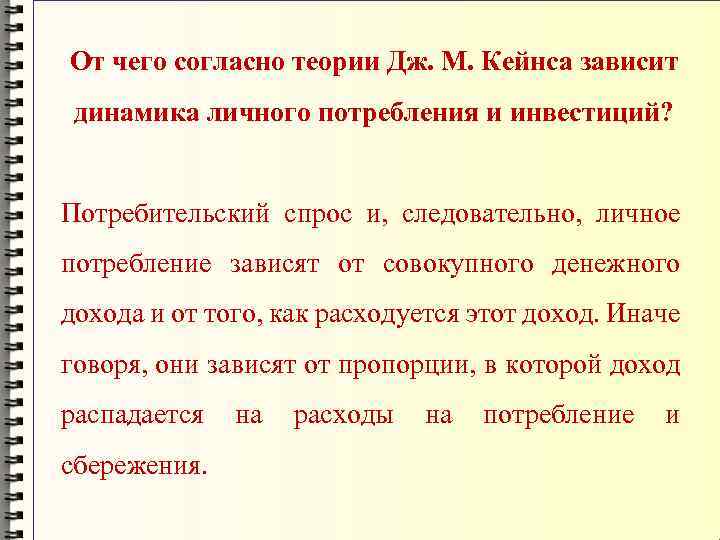 От чего согласно теории Дж. М. Кейнса зависит динамика личного потребления и инвестиций?

Потребительский спрос и, следовательно, личное потребление зависят от совокупного денежного дохода и от того, как расходуется этот доход. Иначе говоря, они зависят от пропорции, в которой доход распадается на расходы на потребление и сбережения.